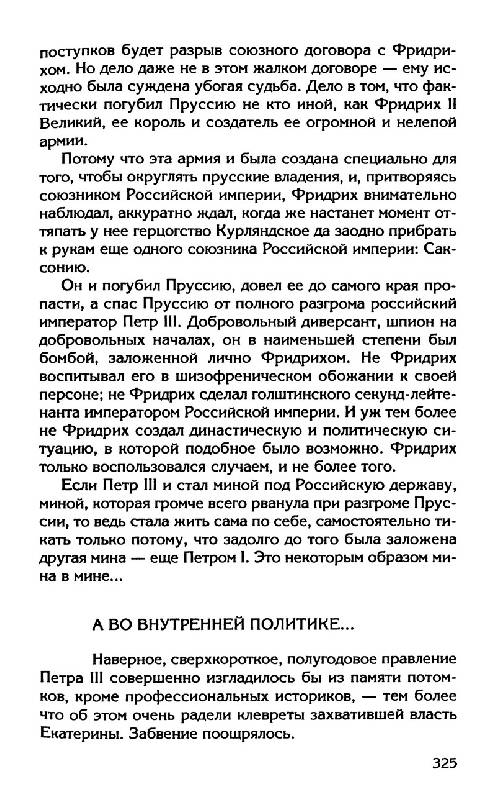 поступков будет разрыв союзного договора с Фридрихом. Но дело даже не в этом жалком договоре — ему исходно была суждена убогая судьба. Дело в том, что фактически погубил Пруссию не кто иной, как Фридрих II Великий, ее король и создатель ее огромной и нелепой армии.

Потому что эта армия и была создана специально для того, чтобы округлять прусские владения, и, притворяясь союзником Российской империи, Фридрих внимательно наблюдал, аккуратно ждал, когда же настанет момент оттяпать у нее герцогство Курляндское да заодно прибрать к рукам еще одного союзника Российской империи: Саксонию.

Он и погубил Пруссию, довел ее до самого края пропасти, а спас Пруссию от полного разгрома российский император Петр III. Добровольный диверсант, шпион на добровольных началах, он в наименьшей степени был бомбой, заложенной лично Фридрихом. Не Фридрих воспитывал его в шизофреническом обожании к своей персоне; не Фридрих сделал голштинского секунд-лейтенанта императором Российской империи. И уж тем более не Фридрих создал династическую и политическую ситуацию, в которой подобное было возможно. Фридрих только воспользовался случаем, и не более того.

Если Петр III и стал миной под Российскую державу, миной, которая громче всего рванула при разгроме Пруссии, то ведь стала жить сама по себе, самостоятельно тикать только потому, что задолго до того была заложена другая мина — еще Петром I. Это некоторым образом мина в мине...

А ВО ВНУТРЕННЕЙ ПОЛИТИКЕ...

Наверное, сверхкороткое, полугодовое правление Петра III совершенно изгладилось бы из памяти потомков, кроме профессиональных историков, — тем более что об этом очень радели клевреты захватившей власть Екатерины. Забвение поощрялось.

325